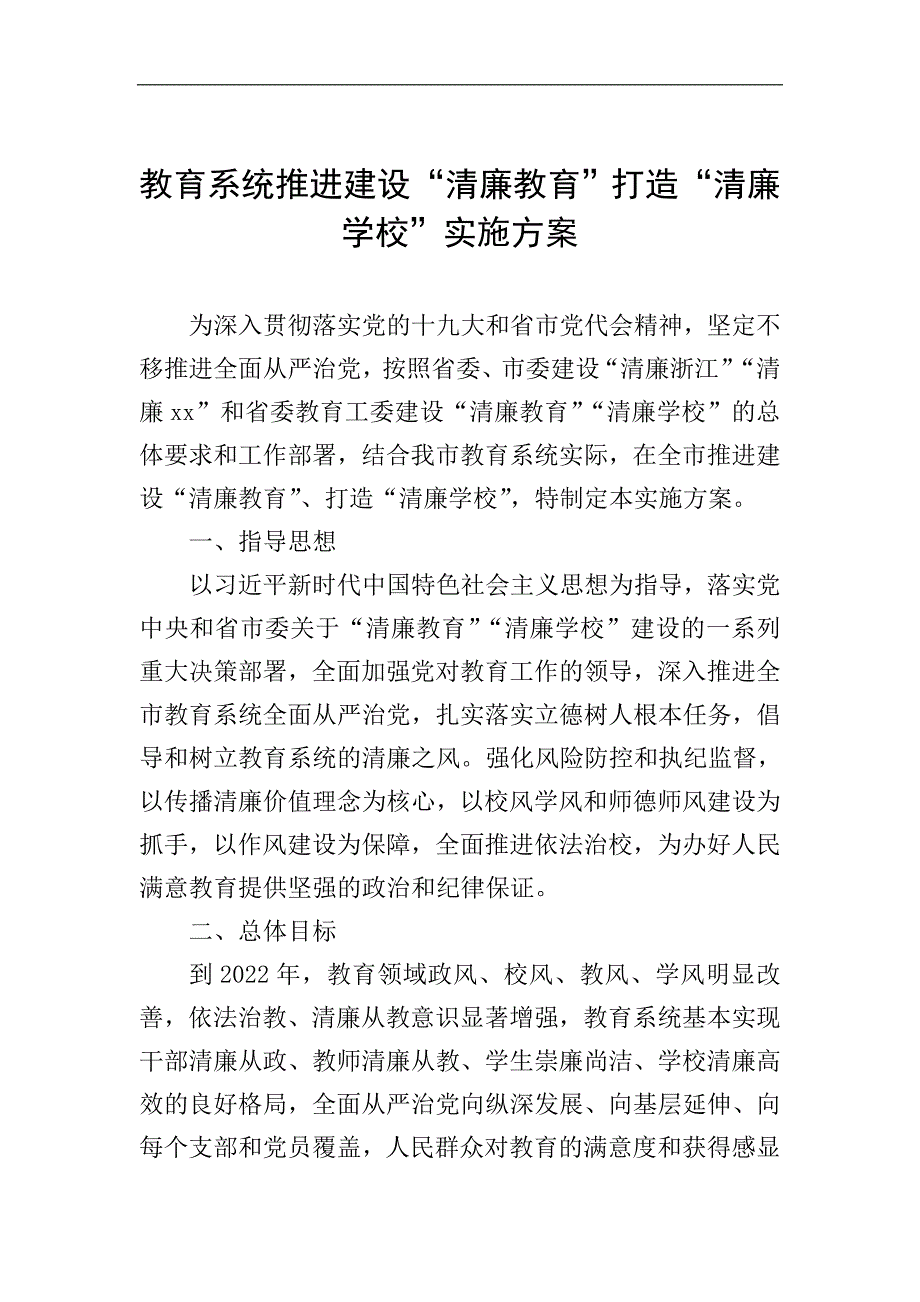 教育系统推进建设“清廉教育”打造“清廉学校”实施方案

为深入贯彻落实党的十九大和省市党代会精神，坚定不移推进全面从严治党，按照省委、市委建设“清廉浙江”“清廉xx”和省委教育工委建设“清廉教育”“清廉学校”的总体要求和工作部署，结合我市教育系统实际，在全市推进建设“清廉教育”、打造“清廉学校”，特制定本实施方案。

一、指导思想

以习近平新时代中国特色社会主义思想为指导，落实党中央和省市委关于“清廉教育”“清廉学校”建设的一系列重大决策部署，全面加强党对教育工作的领导，深入推进全市教育系统全面从严治党，扎实落实立德树人根本任务，倡导和树立教育系统的清廉之风。强化风险防控和执纪监督，以传播清廉价值理念为核心，以校风学风和师德师风建设为抓手，以作风建设为保障，全面推进依法治校，为办好人民满意教育提供坚强的政治和纪律保证。

二、总体目标

到2022年，教育领域政风、校风、教风、学风明显改善，依法治教、清廉从教意识显著增强，教育系统基本实现干部清廉从政、教师清廉从教、学生崇廉尚洁、学校清廉高效的良好格局，全面从严治党向纵深发展、向基层延伸、向每个支部和党员覆盖，人民群众对教育的满意度和获得感显